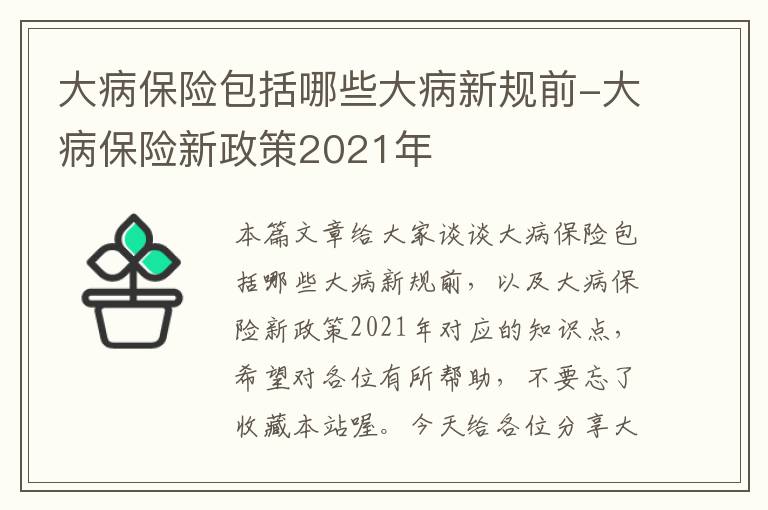 大病保险包括哪些大病新规前-大病保险新政策2021年

本篇文章给大家谈谈大病保险包括哪些大病新规前，以及大病保险新政策2021年对应的知识点，希望对各位有所帮助，不要忘了收藏本站喔。今天给各位分享大